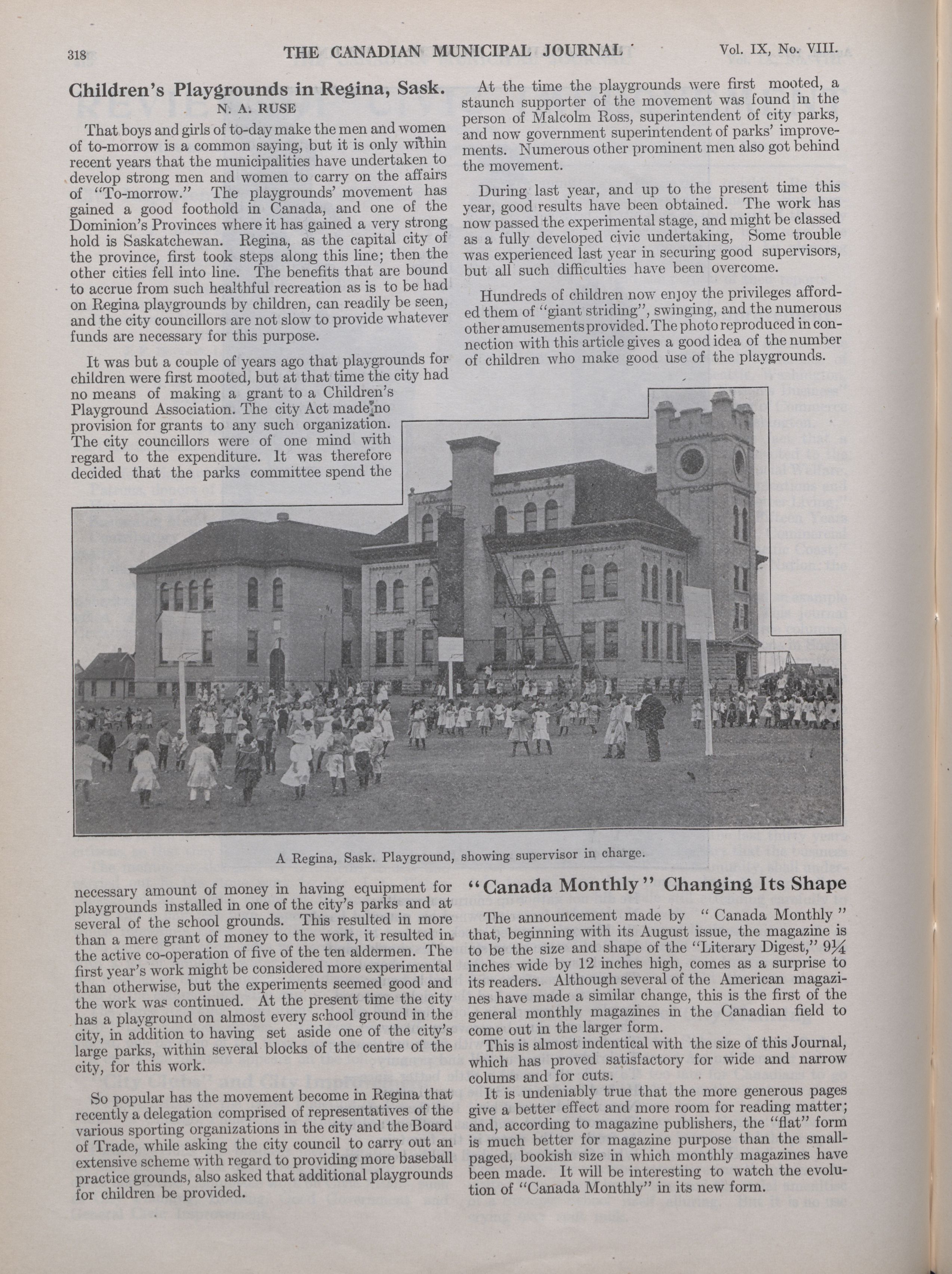 318 THE CANADIAN MUNICIPAL JOURNAL Vol. IX, No. VIII.

Children's Playgrounds in Regina, Sask.

N. A. RUSE

That boys and girls of to-day make the men and women of to-morrow is a common saying, but it is only within recent years that the municipalities have undertaken to develop strong men and women to carry on the affairs of "To-morrow." The playgrounds' movement has gained a good foothold in Canada, and one of the Dominion's Provinces where it has gained a very strong hold is Saskatchewan. Regina, as the capital city of the province, first took steps along this line; then the other cities fell into line. The benefits that are bound to accrue from such healthful recreation as is to be had on Regina playgrounds by children, can readily be seen, and the city councillors are not slow to provide whatever funds are necessary for this purpose.

It was but a couple of years ago that playgrounds for children were first mooted, but at that time the city had no means of making a grant to a Children's Playground Association. The city Act made no provision for grants to any such organization. The city councillors were of one mind with regard to the expenditure. It was therefore decided that the parks committee spend the necessary amount of money in having equipment for playgrounds installed in one of the city's parks and at several of the school grounds. This resulted in more than a mere grant of money to the work, it resulted in the active co-operation of five of the ten aldermen. The first year's work might be considered more experimental than otherwise, but the experiments seemed good and the work was continued. At the present time the city has a playground on almost every school ground in the city, in addition to having set aside one of the city's large parks, within several blocks of the centre of the city, for this work.

So popular has the movement become in Regina that recently a delegation comprised of representatives of the various sporting organizations in the city and the Board of Trade, while asking the city council to carry out an extensive scheme with regard to providing more baseball practice grounds, also asked that additional playgrounds for children be provided.

At the time the playgrounds were first mooted, a staunch supporter of the movement was found in the person of Malcolm Ross, superintendent of city parks, and now government superintendent of parks' improvements. Numerous other prominent men also got behind the movement.

During last year, and up to the present time this year, good results have been obtained. The work has now passed the experimental stage, and might be classed as a fully developed civic undertaking, Some trouble was experienced last year in securing good supervisors, but all such difficulties have been overcome.

Hundreds of children now enjoy the privileges afforded them of "giant striding", swinging, and the numerous other amusements provided. The photo reproduced in connection with this article gives a good idea of the number of children who make good use of the playgrounds.

A Regina, Sask. Playground, showing supervisor in charge.

"Canada Monthly" Changing Its Shape

The announcement made by "Canada Monthly" that, beginning with its August issue, the magazine is to be the size and shape of the "Literary Digest," 9¼ inches wide by 12 inches high, comes as a surprise to its readers. Although several of the American magazines have made a similar change, this is the first of the general monthly magazines in the Canadian field to come out in the larger form.

This is almost indentical with the size of this Journal, which has proved satisfactory for wide and narrow colums and for cuts.

It is undeniably true that the more generous pages give a better effect and more room for reading matter; and, according to magazine publishers, the "flat" form is much better for magazine purpose than the small-paged, bookish size in which monthly magazines have been made. It will be interesting to watch the evolution of "Canada Monthly" in its new form.